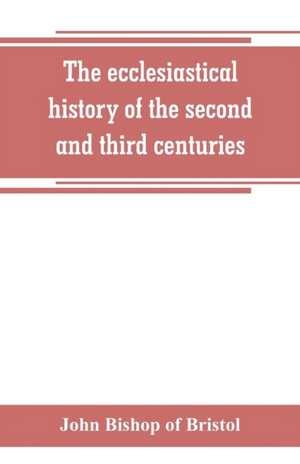 The ecclesiastical history of the second and third centuries

John Bishop of Bristol